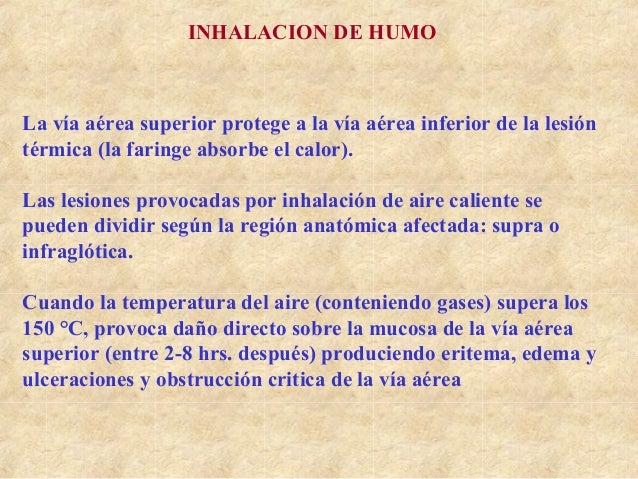 INHALACION DE HUMO

La vía aérea superior protege a la vía aérea inferior de la lesión térmica (la faringe absorbe el calor).

Las lesiones provocadas por inhalación de aire caliente se pueden dividir según la región anatómica afectada: supra o infraglótica.

Cuando la temperatura del aire (conteniendo gases) supera los 150 °C, provoca daño directo sobre la mucosa de la vía aérea superior (entre 2-8 hrs. después) produciendo eritema, edema y ulceraciones y obstrucción critica de la vía aérea